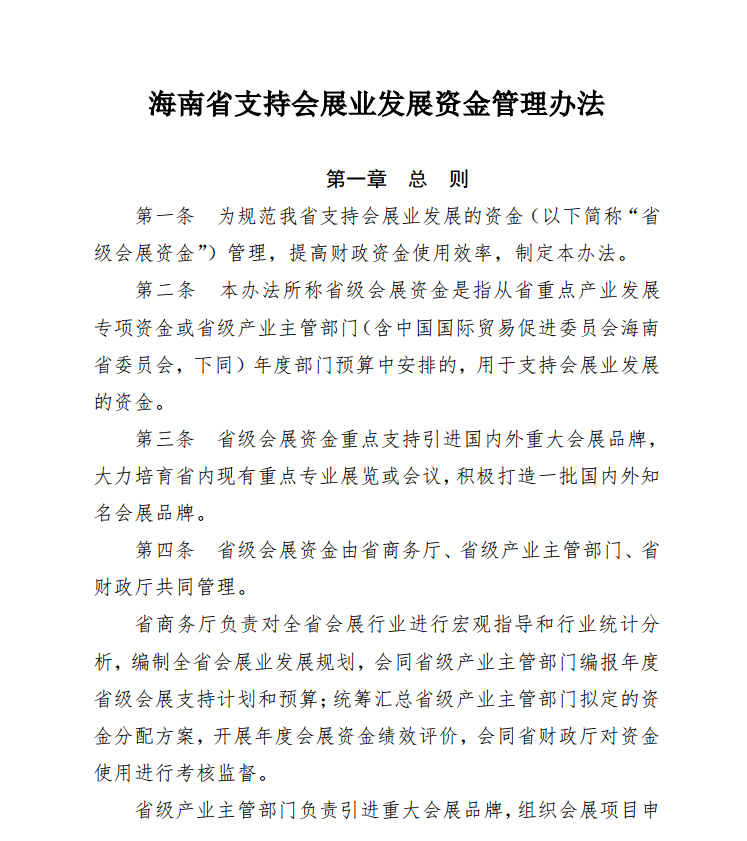 海南省支持会展业发展资金管理办法

第一章　总　则

第一条　为规范我省支持会展业发展的资金（以下简称“省级会展资金”）管理，提高财政资金使用效率，制定本办法。

第二条　本办法所称省级会展资金是指从省重点产业发展专项资金或省级产业主管部门（含中国国际贸易促进委员会海南省委员会，下同）年度部门预算中安排的，用于支持会展业发展的资金。

第三条　省级会展资金重点支持引进国内外重大会展品牌，大力培育省内现有重点专业展览或会议，积极打造一批国内外知名会展品牌。

第四条　省级会展资金由省商务厅、省级产业主管部门、省财政厅共同管理。

省商务厅负责对全省会展行业进行宏观指导和行业统计分析，编制全省会展业发展规划，会同省级产业主管部门编报年度省级会展支持计划和预算；统筹汇总省级产业主管部门拟定的资金分配方案，开展年度会展资金绩效评价，会同省财政厅对资金使用进行考核监督。

省级产业主管部门负责引进重大会展品牌，组织会展项目申